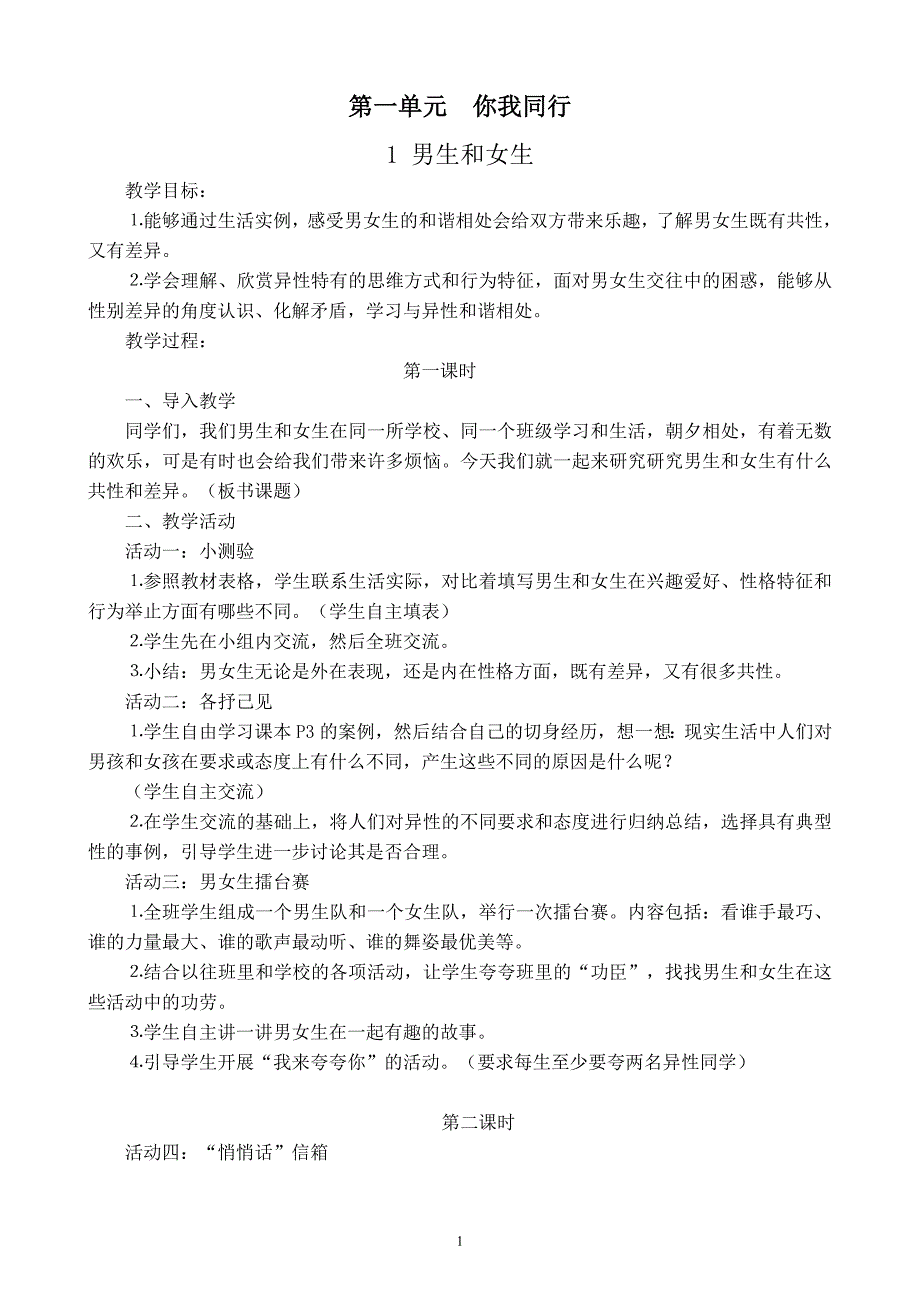 第一单元　你我同行

1 男生和女生

教学目标：

1.能够通过生活实例，感受男女生的和谐相处会给双方带来乐趣，了解男女生既有共性，又有差异。

2.学会理解、欣赏异性特有的思维方式和行为特征，面对男女生交往中的困惑，能够从性别差异的角度认识、化解矛盾，学习与异性和谐相处。

教学过程：

第一课时

一、导入教学

同学们，我们男生和女生在同一所学校、同一个班级学习和生活，朝夕相处，有着无数的欢乐，可是有时也会给我们带来许多烦恼。今天我们就一起来研究研究男生和女生有什么共性和差异。（板书课题）

二、教学活动

活动一：小测验

1.参照教材表格，学生联系生活实际，对比着填写男生和女生在兴趣爱好、性格特征和行为举止方面有哪些不同。（学生自主填表）

2.学生先在小组内交流，然后全班交流。

3.小结：男女生无论是外在表现，还是内在性格方面，既有差异，又有很多共性。

活动二：各抒己见

1.学生自由学习课本 P3 的案例，然后结合自己的切身经历，想一想：现实生活中人们对男孩和女孩在要求或态度上有什么不同，产生这些不同的原因是什么呢？

（学生自主交流）

2.在学生交流的基础上，将人们对异性的不同要求和态度进行归纳总结，选择具有典型性的事例，引导学生进一步讨论其是否合理。

活动三：男女生擂台赛

1.全班学生组成一个男生队和一个女生队，举行一次擂台赛。内容包括：看谁手最巧、谁的力量最大、谁的歌声最动听、谁的舞姿最优美等。

2.结合以往班里和学校的各项活动，让学生夸夸班里的“功臣”，找找男生和女生在这些活动中的功劳。

3.学生自主讲一讲男女生在一起有趣的故事。

4.引导学生开展“我来夸夸你”的活动。（要求每生至少要夸两名异性同学）

第二课时

活动四：“悄悄话”信箱

1